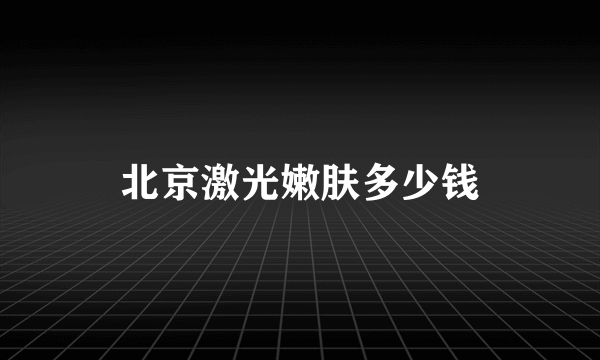 北京激光嫩肤多少钱